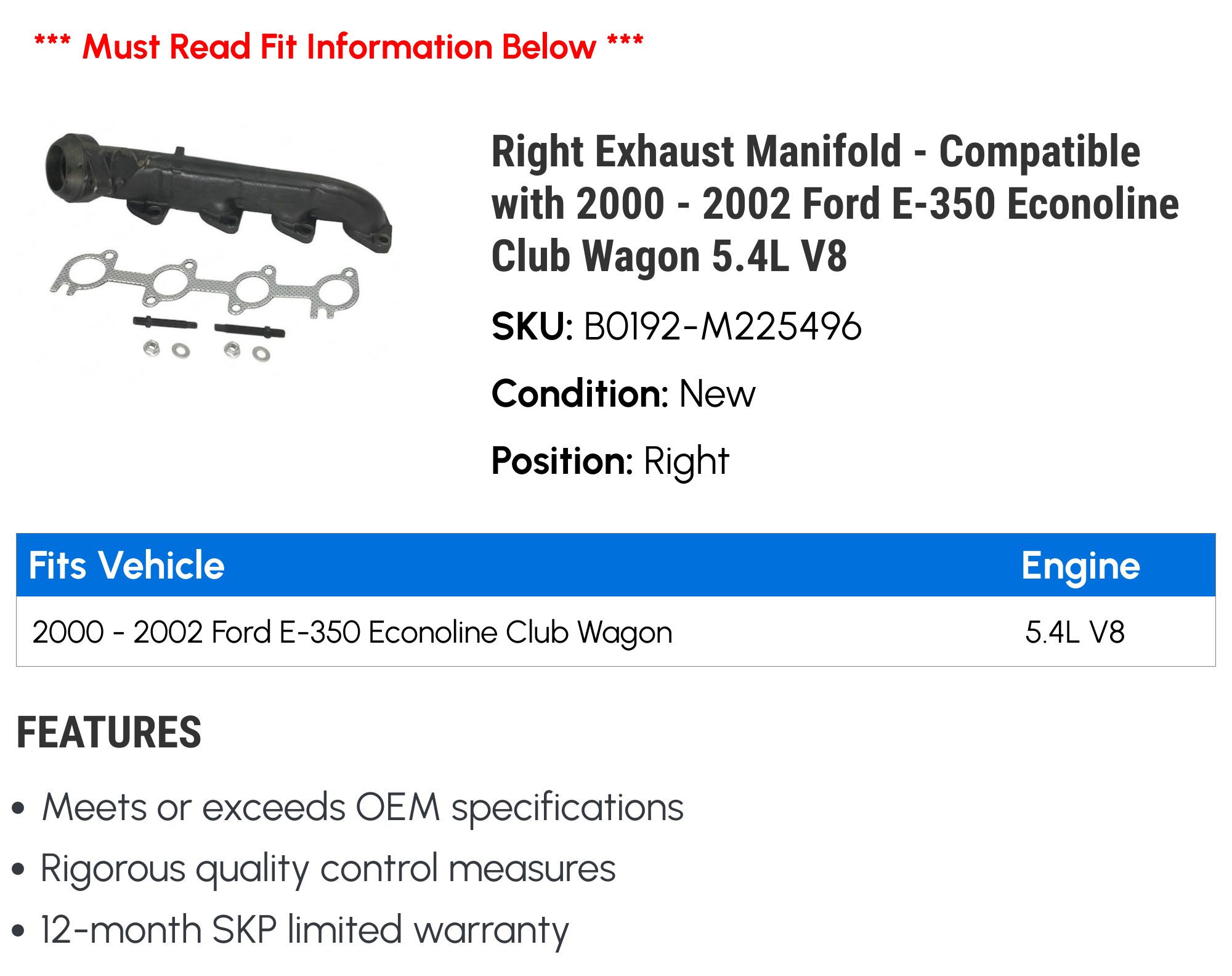 *** Must Read Fit Information Below ***

Right Exhaust Manifold - Compatible with 2000 - 2002 Ford E-350 Econoline Club Wagon 5.4L V8

SKU: B0192-M225496

Condition: New

Position: Right

| Fits Vehicle | Engine |
|---|---|
| 2000 - 2002 Ford E-350 Econoline Club Wagon | 5.4L V8 |

FEATURES

• Meets or exceeds OEM specifications
• Rigorous quality control measures
• 12-month SKP limited warranty